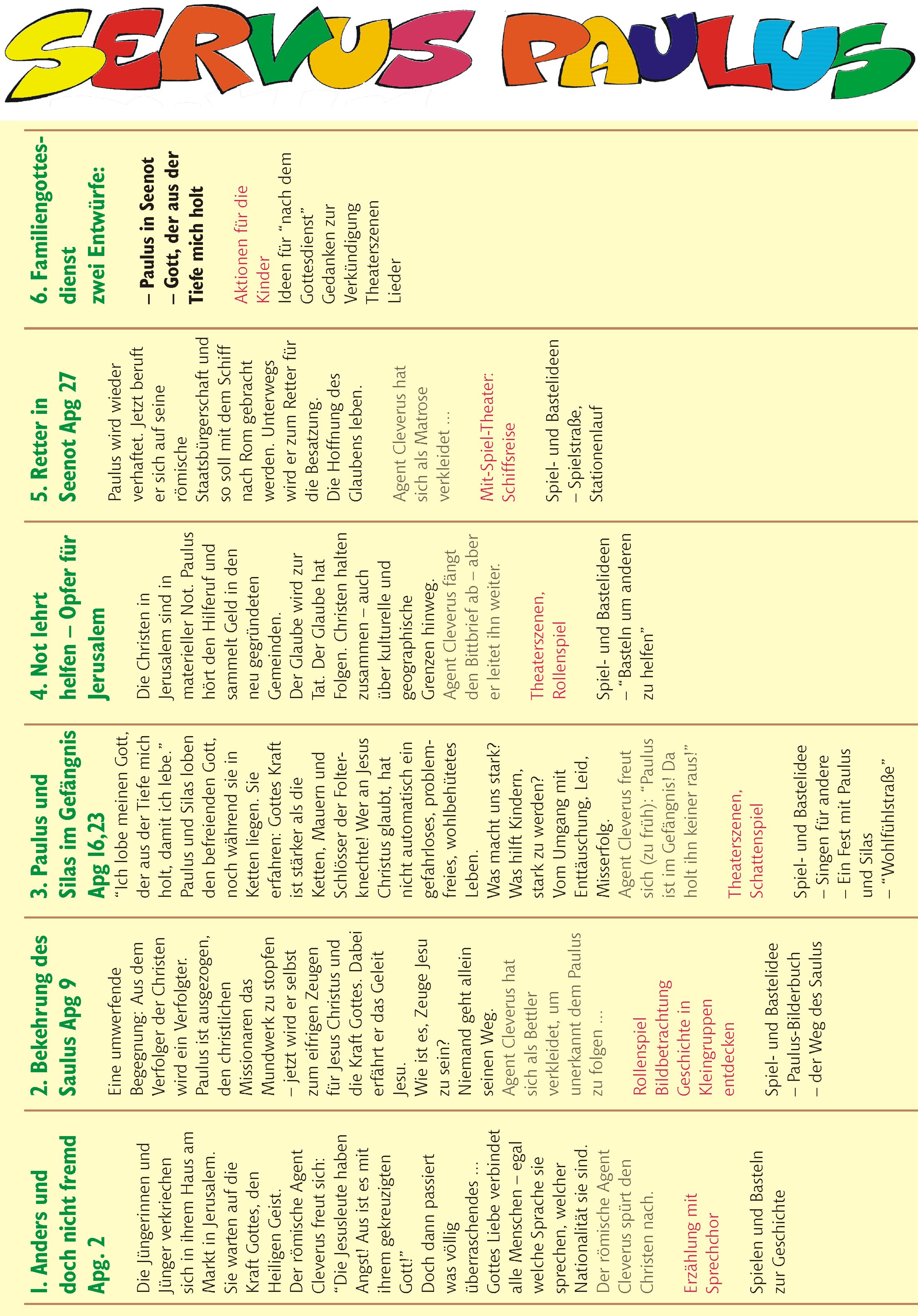 SERVUS PAULUS

1. Anders und doch nicht fremd Apg. 2

Die Jüngerinnen und Jünger verkriechen sich in ihrem Haus am Markt in Jerusalem. Sie warten auf die Kraft Gottes, den Heiligen Geist. Der römische Agent Cleverus freut sich: "Die Jesusleute haben Angst! Aus ist es mit ihrem gekreuzigten Gott!" Doch dann passiert was völlig überraschendes ... Gottes Liebe verbindet alle Menschen – egal welche Sprache sie sprechen, welcher Nationalität sie sind. Der römische Agent Cleverus spürt den Christen nach.

Erzählung mit Sprechchor

Spielen und Basteln zur Geschichte

2. Bekehrung des Saulus Apg 9

Eine umwerfende Begegnung: Aus dem Verfolger der Christen wird ein Verfolgter. Paulus ist ausgezogen, den christlichen Missionaren das Mundwerk zu stopfen – jetzt wird er selbst zum eifrigen Zeugen für Jesus Christus und die Kraft Gottes. Dabei erfährt er das Geleit Jesu. Wie ist es, Zeuge Jesu zu sein? Niemand geht allein seinen Weg. Agent Cleverus hat sich als Bettler verkleidet, um unerkannt dem Paulus zu folgen ...

Rollenspiel
Bildbetrachtung
Geschichte in Kleingruppen entdecken

Spiel- und Bastelidee
– Paulus-Bilderbuch
– der Weg des Saulus

3. Paulus und Silas im Gefängnis Apg 16,23

"Ich lobe meinen Gott, der aus der Tiefe mich holt, damit ich lebe." Paulus und Silas loben den befreienden Gott, noch während sie in Ketten liegen. Sie erfahren: Gottes Kraft ist stärker als die Ketten, Mauern und Schlösser der Folterknechte! Wer an Jesus Christus glaubt, hat nicht automatisch ein gefahrloses, problemfreies, wohlbehütetes Leben. Was macht uns stark? Was hilft Kindern, stark zu werden? Vom Umgang mit Enttäuschung, Leid, Misserfolg. Agent Cleverus freut sich (zu früh): "Paulus ist im Gefängnis! Da holt ihn keiner raus!"

Theaterszenen, Schattenspiel

Spiel- und Bastelidee
– Singen für andere
– Ein Fest mit Paulus und Silas
– "Wohlfühlstraße"

4. Not lehrt helfen – Opfer für Jerusalem

Die Christen in Jerusalem sind in materieller Not. Paulus hört den Hilferuf und sammelt Geld in den neu gegründeten Gemeinden. Der Glaube wird zur Tat. Der Glaube hat Folgen. Christen halten zusammen – auch über kulturelle und geographische Grenzen hinweg. Agent Cleverus fängt den Bittbrief ab – aber er leitet ihn weiter.

Theaterszenen, Rollenspiel

Spiel- und Bastelideen
– "Basteln um anderen zu helfen"

5. Retter in Seenot Apg 27

Paulus wird wieder verhaftet. Jetzt beruft er sich auf seine römische Staatsbürgerschaft und so soll mit dem Schiff nach Rom gebracht werden. Unterwegs wird er zum Retter für die Besatzung. Die Hoffnung des Glaubens leben.

Agent Cleverus hat sich als Matrose verkleidet ...

Mit-Spiel-Theater: Schiffsreise

Spiel- und Bastelideen
– Spielstraße,
Stationenlauf

6. Familiengottesdienst zwei Entwürfe:

– Paulus in Seenot
– Gott, der aus der Tiefe mich holt

Aktionen für die Kinder
Ideen für "nach dem Gottesdienst"
Gedanken zur Verkündigung
Theaterszenen
Lieder